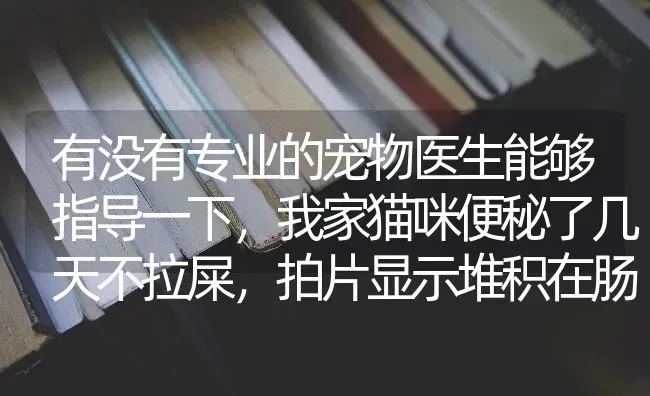 有没有专业的宠物医生能够指导一下，我家猫咪便秘了几天不拉屎，拍片显示堆积在肠